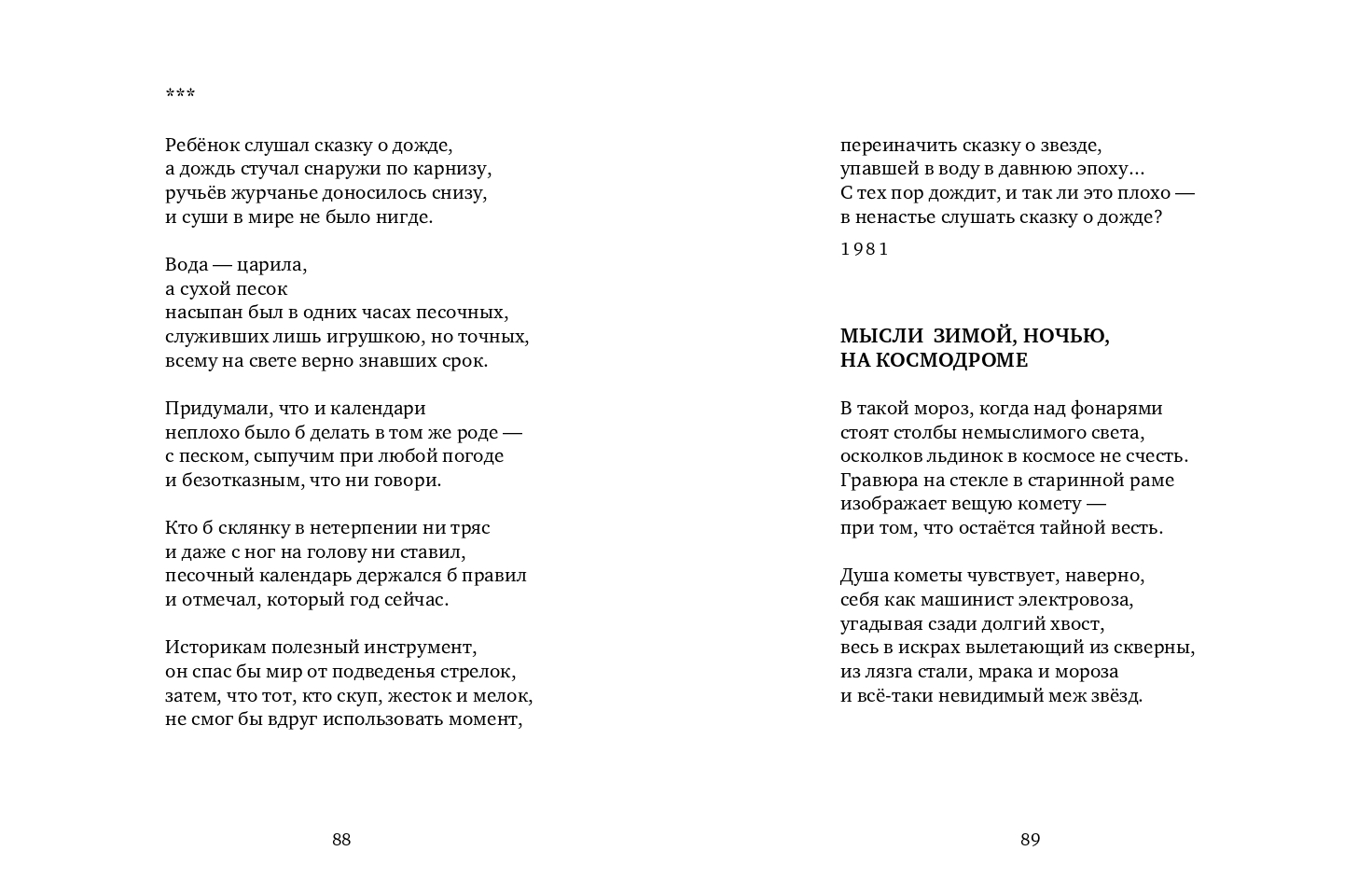 ***

Ребёнок слушал сказку о дожде,
а дождь стучал снаружи по карнизу,
ручьёв журчанье доносилось снизу,
и суши в мире не было нигде.

Вода — царила,
а сухой песок
насыпан был в одних часах песочных,
служивших лишь игрушкою, но точных,
всему на свете верно знавших срок.

Придумали, что и календари
неплохо было б делать в том же роде —
с песком, сыпучим при любой погоде
и безотказным, что ни говори.

Кто б склянку в нетерпении ни тряс
и даже с ног на голову ни ставил,
песочный календарь держался б правил
и отмечал, который год сейчас.

Историкам полезный инструмент,
он спас бы мир от подведенья стрелок,
затем, что тот, кто скуп, жесток и мелок,
не смог бы вдруг использовать момент,

88

переиначить сказку о звезде,
упавшей в воду в давнюю эпоху...
С тех пор дождит, и так ли это плохо —
в ненастье слушать сказку о дожде?

1981

МЫСЛИ ЗИМОЙ, НОЧЬЮ,
НА КОСМОДРОМЕ

В такой мороз, когда над фонарями
стоят столбы немыслимого света,
осколков льдинок в космосе не счесть.
Гравюра на стекле в старинной раме
изображает вещую комету —
при том, что остаётся тайной весть.

Душа кометы чувствует, наверно,
себя как машинист электровоза,
угадывая сзади долгий хвост,
весь в искрах вылетающий из скверны,
из лязга стали, мрака и мороза
и всё-таки невидимый меж звёзд.

89